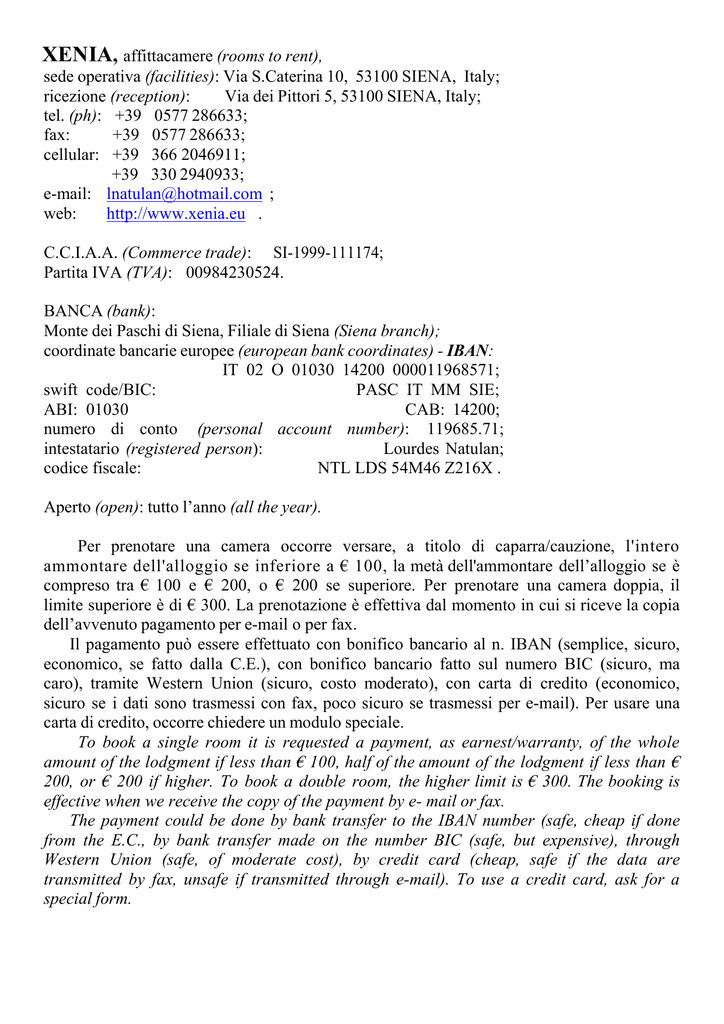 XENIA, affittacamere (rooms to rent),
sede operativa (facilities): Via S.Caterina 10, 53100 SIENA, Italy;
ricezione (reception): Via dei Pittori 5, 53100 SIENA, Italy;
tel. (ph): +39 0577 286633;
fax: +39 0577 286633;
cellular: +39 366 2046911;
+39 330 2940933;
e-mail: lnatulan@hotmail.com ;
web: http://www.xenia.eu .

C.C.I.A.A. (Commerce trade): SI-1999-111174;
Partita IVA (TVA): 00984230524.

BANCA (bank):
Monte dei Paschi di Siena, Filiale di Siena (Siena branch);
coordinate bancarie europee (european bank coordinates) - IBAN:
IT 02 O 01030 14200 000011968571;
swift code/BIC: PASC IT MM SIE;
ABI: 01030 CAB: 14200;
numero di conto (personal account number): 119685.71;
intestatario (registered person): Lourdes Natulan;
codice fiscale: NTL LDS 54M46 Z216X .

Aperto (open): tutto l'anno (all the year).

Per prenotare una camera occorre versare, a titolo di caparra/cauzione, l'intero ammontare dell'alloggio se inferiore a € 100, la metà dell'ammontare dell'alloggio se è compreso tra € 100 e € 200, o € 200 se superiore. Per prenotare una camera doppia, il limite superiore è di € 300. La prenotazione è effettiva dal momento in cui si riceve la copia dell'avvenuto pagamento per e-mail o per fax.

Il pagamento può essere effettuato con bonifico bancario al n. IBAN (semplice, sicuro, economico, se fatto dalla C.E.), con bonifico bancario fatto sul numero BIC (sicuro, ma caro), tramite Western Union (sicuro, costo moderato), con carta di credito (economico, sicuro se i dati sono trasmessi con fax, poco sicuro se trasmessi per e-mail). Per usare una carta di credito, occorre chiedere un modulo speciale.

To book a single room it is requested a payment, as earnest/warranty, of the whole amount of the lodgment if less than € 100, half of the amount of the lodgment if less than € 200, or € 200 if higher. To book a double room, the higher limit is € 300. The booking is effective when we receive the copy of the payment by e- mail or fax.

The payment could be done by bank transfer to the IBAN number (safe, cheap if done from the E.C., by bank transfer made on the number BIC (safe, but expensive), through Western Union (safe, of moderate cost), by credit card (cheap, safe if the data are transmitted by fax, unsafe if transmitted through e-mail). To use a credit card, ask for a special form.